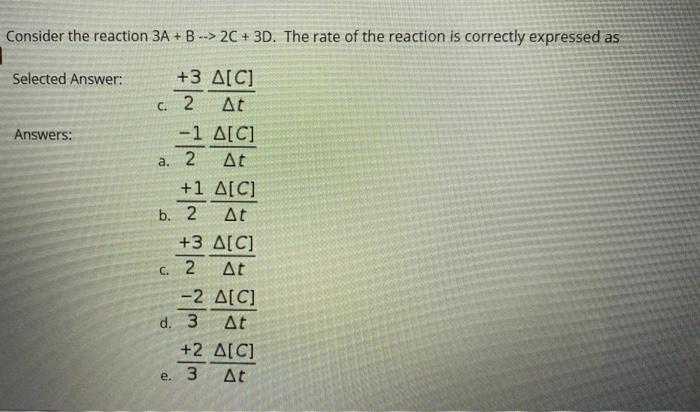 Consider the reaction 3A + B --> 2C + 3D. The rate of the reaction is correctly expressed as

Selected Answer:
c. $\frac{+3}{2}\frac{\Delta[C]}{\Delta t}$

Answers:
a. $\frac{-1}{2}\frac{\Delta[C]}{\Delta t}$

b. $\frac{+1}{2}\frac{\Delta[C]}{\Delta t}$

c. $\frac{+3}{2}\frac{\Delta[C]}{\Delta t}$

d. $\frac{-2}{3}\frac{\Delta[C]}{\Delta t}$

e. $\frac{+2}{3}\frac{\Delta[C]}{\Delta t}$